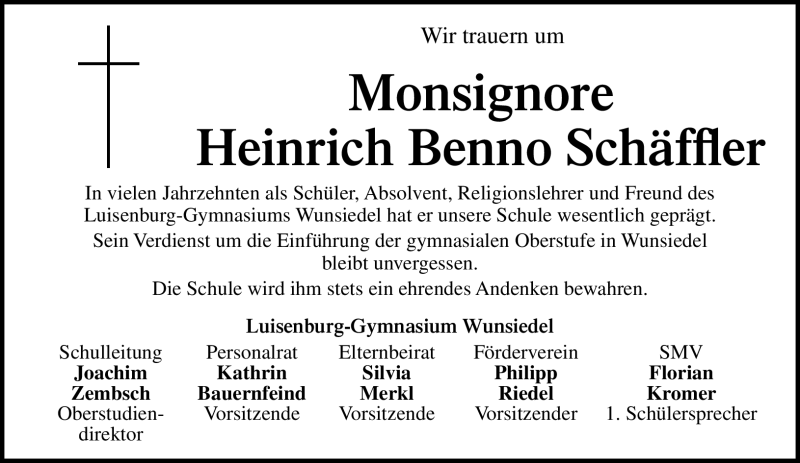 Wir trauern um

Monsignore
Heinrich Benno Schäffler

In vielen Jahrzehnten als Schüler, Absolvent, Religionslehrer und Freund des Luisenburg-Gymnasiums Wunsiedel hat er unsere Schule wesentlich geprägt.

Sein Verdienst um die Einführung der gymnasialen Oberstufe in Wunsiedel bleibt unvergessen.

Die Schule wird ihm stets ein ehrendes Andenken bewahren.

Luisenburg-Gymnasium Wunsiedel

Schulleitung
Joachim Zembsch
Oberstudiendirektor

Personalrat
Kathrin Bauernfeind
Vorsitzende

Elternbeirat
Silvia Merkl
Vorsitzende

Förderverein
Philipp Riedel
Vorsitzender

SMV
Florian Kromer
1. Schülersprecher